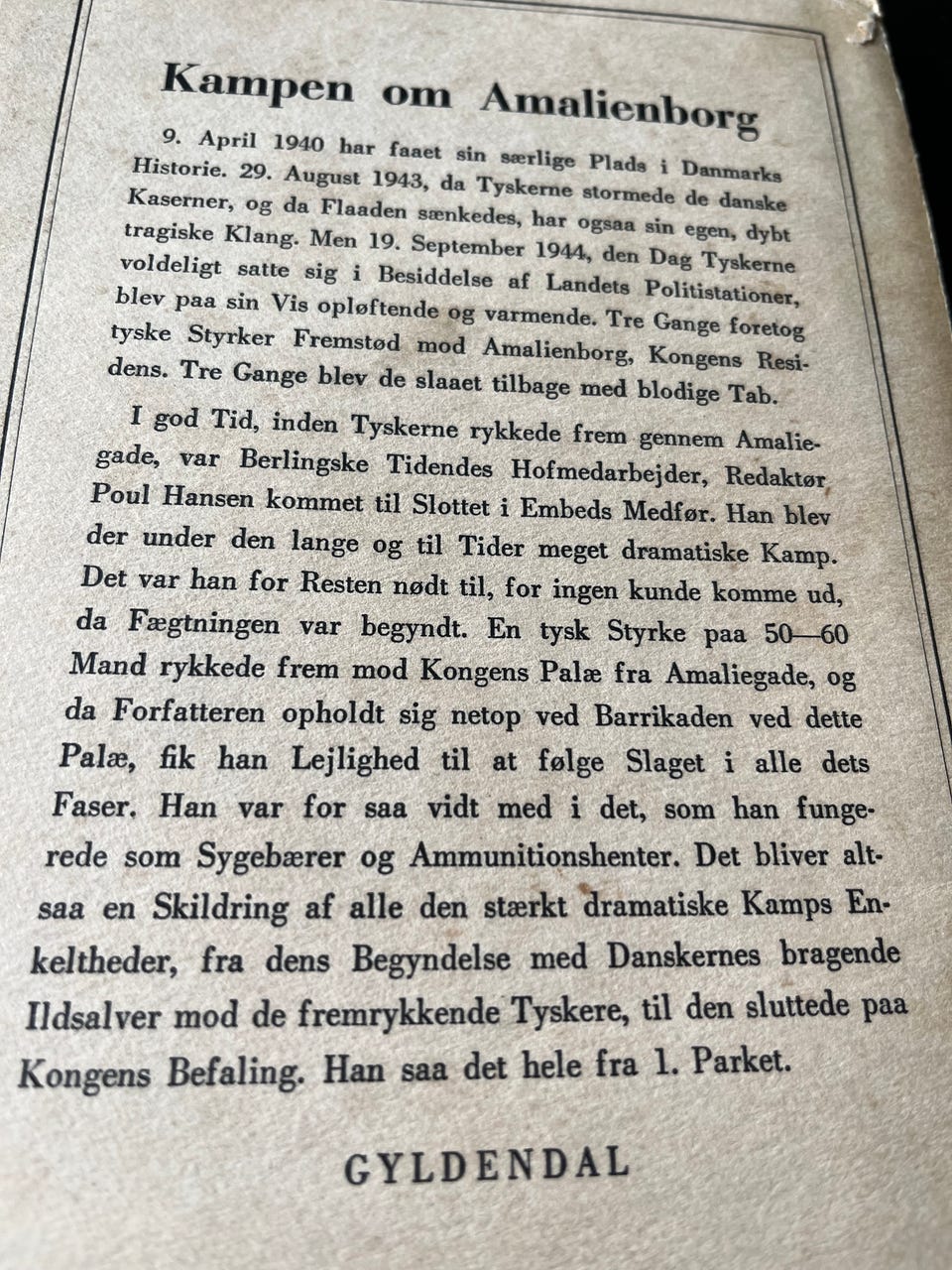 Kampen om Amalienborg

9. April 1940 har faaet sin særlige Plads i Danmarks Historie. 29. August 1943, da Tyskerne stormede de danske Kaserner, og da Flaaden sænkedes, har ogsaa sin egen, dybt tragiske Klang. Men 19. September 1944, den Dag Tyskerne voldeligt satte sig i Besiddelse af Landets Politistationer, blev paa sin Vis opløftende og varmende. Tre Gange foretog tyske Styrker Fremstød mod Amalienborg, Kongens Residens. Tre Gange blev de slaaet tilbage med blodige Tab.

I god Tid, inden Tyskerne rykkede frem gennem Amaliegade, var Berlingske Tidendes Hofmedarbejder, Redaktør Poul Hansen kommet til Slottet i Embeds Medfør. Han blev der under den lange og til Tider meget dramatiske Kamp. Det var han for Resten nødt til, for ingen kunde komme ud, da Fægtningen var begyndt. En tysk Styrke paa 50—60 Mand rykkede frem mod Kongens Palæ fra Amaliegade, og da Forfatteren opholdt sig netop ved Barrikaden ved dette Palæ, fik han Lejlighed til at følge Slaget i alle dets Faser. Han var for saa vidt med i det, som han fungerede som Sygebærer og Ammunitionshenter. Det bliver altsaa en Skildring af alle den stærkt dramatiske Kamps Enkeltheder, fra dens Begyndelse med Danskernes bragende Ildsalver mod de fremrykkende Tyskere, til den sluttede paa Kongens Befaling. Han saa det hele fra 1. Parket.

GYLDENDAL